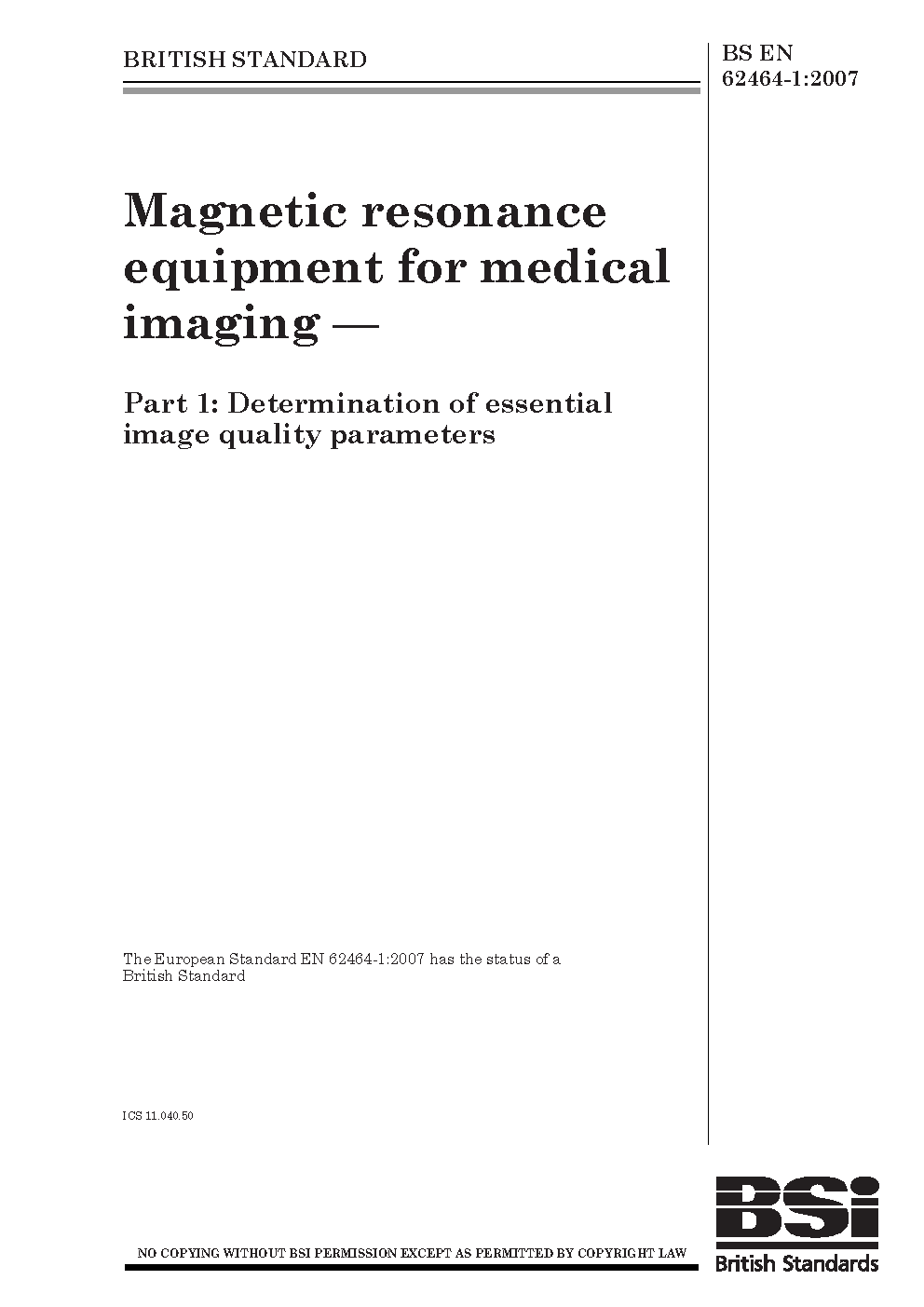 BRITISH STANDARD

BS EN 62464-1:2007

Magnetic resonance equipment for medical imaging —

Part 1: Determination of essential image quality parameters

The European Standard EN 62464-1:2007 has the status of a British Standard

ICS 11.040.50

NO COPYING WITHOUT BSI PERMISSION EXCEPT AS PERMITTED BY COPYRIGHT LAW

BSi
British Standards